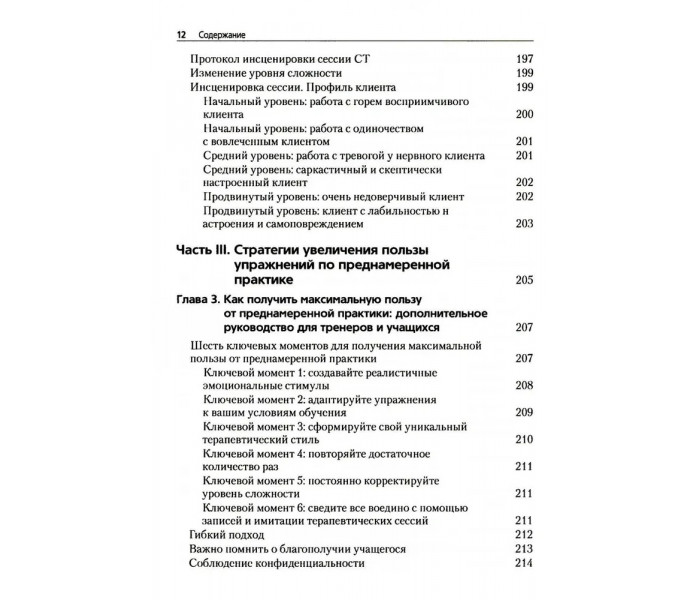 12 Содержание

Протокол инсценировки сессии СТ 197
Изменение уровня сложности 199
Инсценировка сессии. Профиль клиента 199
Начальный уровень: работа с горем восприимчивого клиента 200
Начальный уровень: работа с одиночеством с вовлеченным клиентом 201
Средний уровень: работа с тревогой у нервного клиента 201
Средний уровень: саркастичный и скептически настроенный клиент 202
Продвинутый уровень: очень недоверчивый клиент 202
Продвинутый уровень: клиент с лабильностью н астроения и самоповреждением 203

Часть III. Стратегии увеличения пользы упражнений по преднамеренной практике 205

Глава 3. Как получить максимальную пользу от преднамеренной практики: дополнительное руководство для тренеров и учащихся 207

Шесть ключевых моментов для получения максимальной пользы от преднамеренной практики 207
Ключевой момент 1: создавайте реалистичные эмоциональные стимулы 208
Ключевой момент 2: адаптируйте упражнения к вашим условиям обучения 209
Ключевой момент 3: сформируйте свой уникальный терапевтический стиль 210
Ключевой момент 4: повторяйте достаточное количество раз 211
Ключевой момент 5: постоянно корректируйте уровень сложности 211
Ключевой момент 6: сведите все воедино с помощью записей и имитации терапевтических сессий 211
Гибкий подход 212
Важно помнить о благополучии учащегося 213
Соблюдение конфиденциальности 214